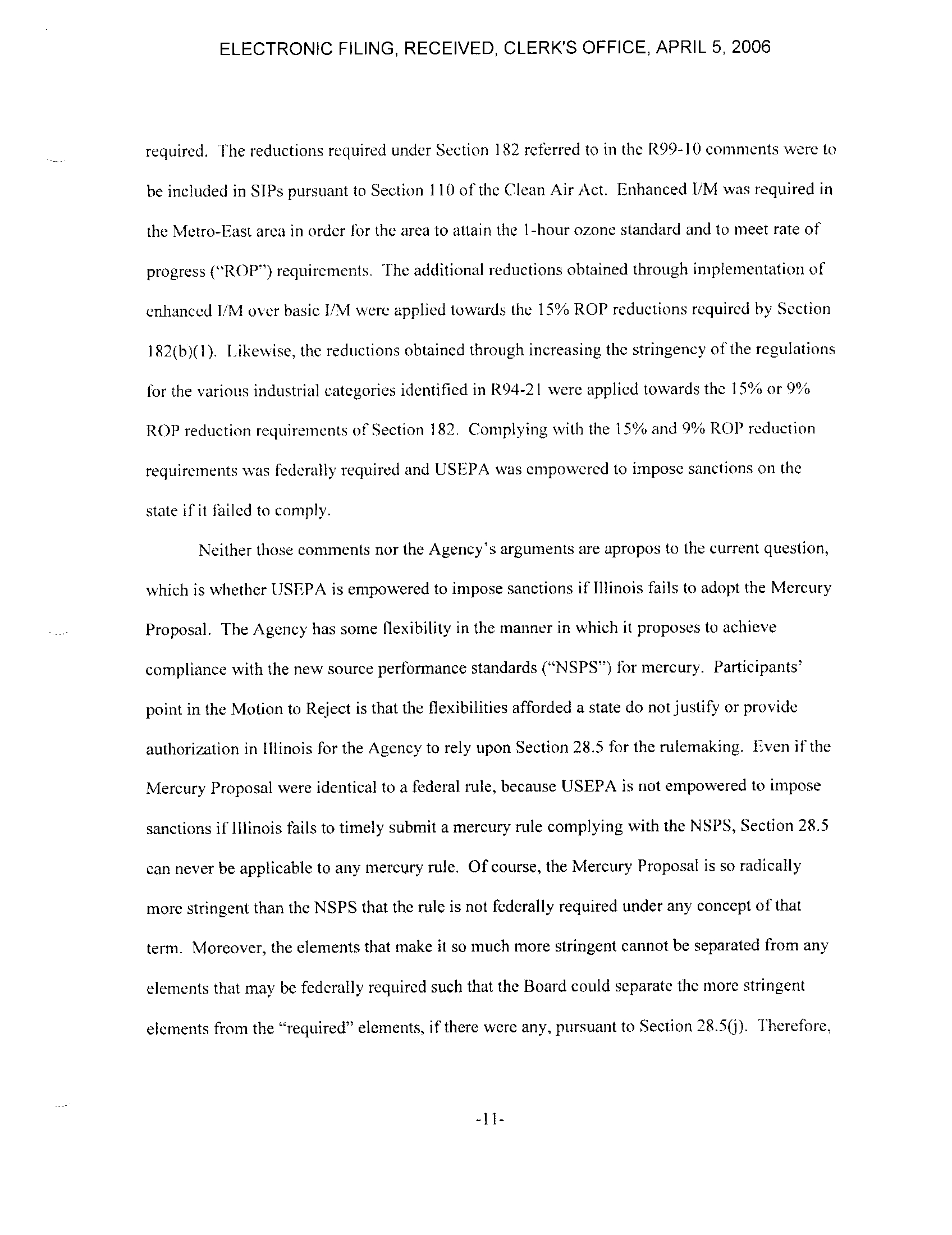 ELECTRONIC FILING, RECEIVED, CLERK'S OFFICE, APRIL 5, 2006

required. The reductions required under Section 182 referred to in the R99-10 comments were to be included in SIPs pursuant to Section 110 of the Clean Air Act. Enhanced I/M was required in the Metro-East area in order for the area to attain the 1-hour ozone standard and to meet rate of progress ("ROP") requirements. The additional reductions obtained through implementation of enhanced I/M over basic I/M were applied towards the 15% ROP reductions required by Section 182(b)(1). Likewise, the reductions obtained through increasing the stringency of the regulations for the various industrial categories identified in R94-21 were applied towards the 15% or 9% ROP reduction requirements of Section 182. Complying with the 15% and 9% ROP reduction requirements was federally required and USEPA was empowered to impose sanctions on the state if it failed to comply.

Neither those comments nor the Agency's arguments are apropos to the current question, which is whether USEPA is empowered to impose sanctions if Illinois fails to adopt the Mercury Proposal. The Agency has some flexibility in the manner in which it proposes to achieve compliance with the new source performance standards ("NSPS") for mercury. Participants' point in the Motion to Reject is that the flexibilities afforded a state do not justify or provide authorization in Illinois for the Agency to rely upon Section 28.5 for the rulemaking. Even if the Mercury Proposal were identical to a federal rule, because USEPA is not empowered to impose sanctions if Illinois fails to timely submit a mercury rule complying with the NSPS, Section 28.5 can never be applicable to any mercury rule. Of course, the Mercury Proposal is so radically more stringent than the NSPS that the rule is not federally required under any concept of that term. Moreover, the elements that make it so much more stringent cannot be separated from any elements that may be federally required such that the Board could separate the more stringent elements from the "required" elements, if there were any, pursuant to Section 28.5(j). Therefore,

-11-